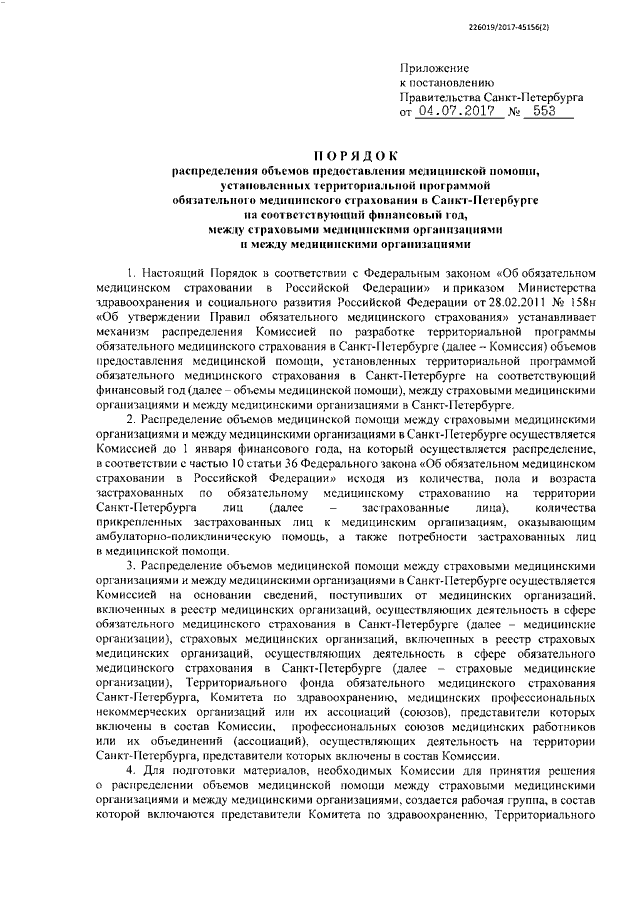 226019/2017-45156(2)

Приложение
к постановлению
Правительства Санкт-Петербурга
от 04.07.2017 № 553

ПОРЯДОК
распределения объемов предоставления медицинской помощи, установленных территориальной программой обязательного медицинского страхования в Санкт-Петербурге на соответствующий финансовый год, между страховыми медицинскими организациями и между медицинскими организациями

1. Настоящий Порядок в соответствии с Федеральным законом «Об обязательном медицинском страховании в Российской Федерации» и приказом Министерства здравоохранения и социального развития Российской Федерации от 28.02.2011 № 158н «Об утверждении Правил обязательного медицинского страхования» устанавливает механизм распределения Комиссией по разработке территориальной программы обязательного медицинского страхования в Санкт-Петербурге (далее – Комиссия) объемов предоставления медицинской помощи, установленных территориальной программой обязательного медицинского страхования в Санкт-Петербурге на соответствующий финансовый год (далее – объемы медицинской помощи), между страховыми медицинскими организациями и между медицинскими организациями в Санкт-Петербурге.

2. Распределение объемов медицинской помощи между страховыми медицинскими организациями и между медицинскими организациями в Санкт-Петербурге осуществляется Комиссией до 1 января финансового года, на который осуществляется распределение, в соответствии с частью 10 статьи 36 Федерального закона «Об обязательном медицинском страховании в Российской Федерации» исходя из количества, пола и возраста застрахованных по обязательному медицинскому страхованию на территории Санкт-Петербурга лиц (далее – застрахованные лица), количества прикрепленных застрахованных лиц к медицинским организациям, оказывающим амбулаторно-поликлиническую помощь, а также потребности застрахованных лиц в медицинской помощи.

3. Распределение объемов медицинской помощи между страховыми медицинскими организациями и между медицинскими организациями в Санкт-Петербурге осуществляется Комиссией на основании сведений, поступивших от медицинских организаций, включенных в реестр медицинских организаций, осуществляющих деятельность в сфере обязательного медицинского страхования в Санкт-Петербурге (далее – медицинские организации), страховых медицинских организаций, включенных в реестр страховых медицинских организаций, осуществляющих деятельность в сфере обязательного медицинского страхования в Санкт-Петербурге (далее – страховые медицинские организации), Территориального фонда обязательного медицинского страхования Санкт-Петербурга, Комитета по здравоохранению, медицинских профессиональных некоммерческих организаций или их ассоциаций (союзов), представители которых включены в состав Комиссии, профессиональных союзов медицинских работников или их объединений (ассоциаций), осуществляющих деятельность на территории Санкт-Петербурга, представители которых включены в состав Комиссии.

4. Для подготовки материалов, необходимых Комиссии для принятия решения о распределении объемов медицинской помощи между страховыми медицинскими организациями и между медицинскими организациями, создается рабочая группа, в состав которой включаются представители Комитета по здравоохранению, Территориального